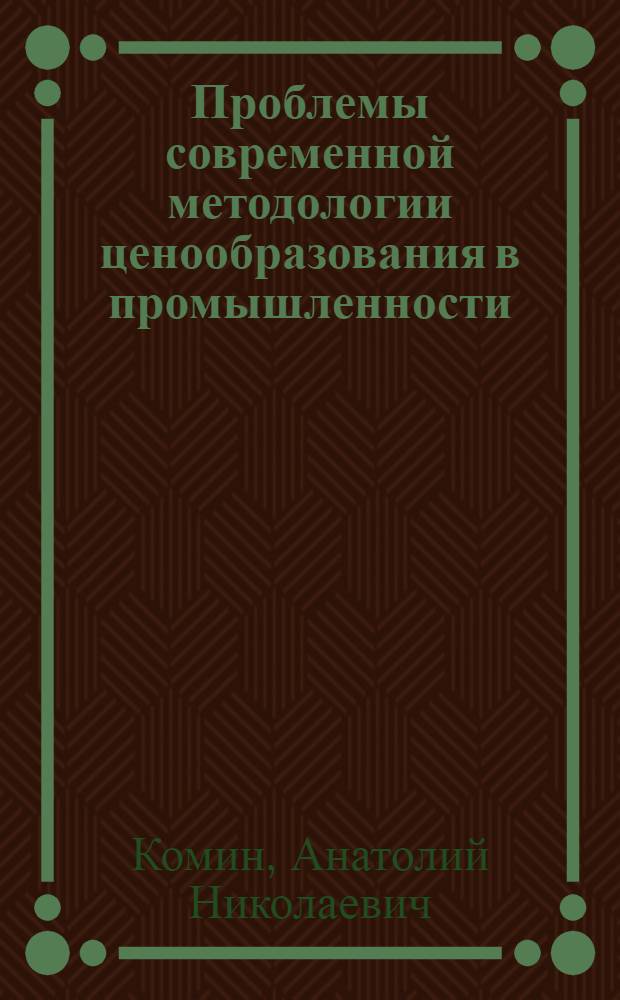 Проблемы современной методологии ценообразования в промышленности

Комин, Анатолий Николаевич